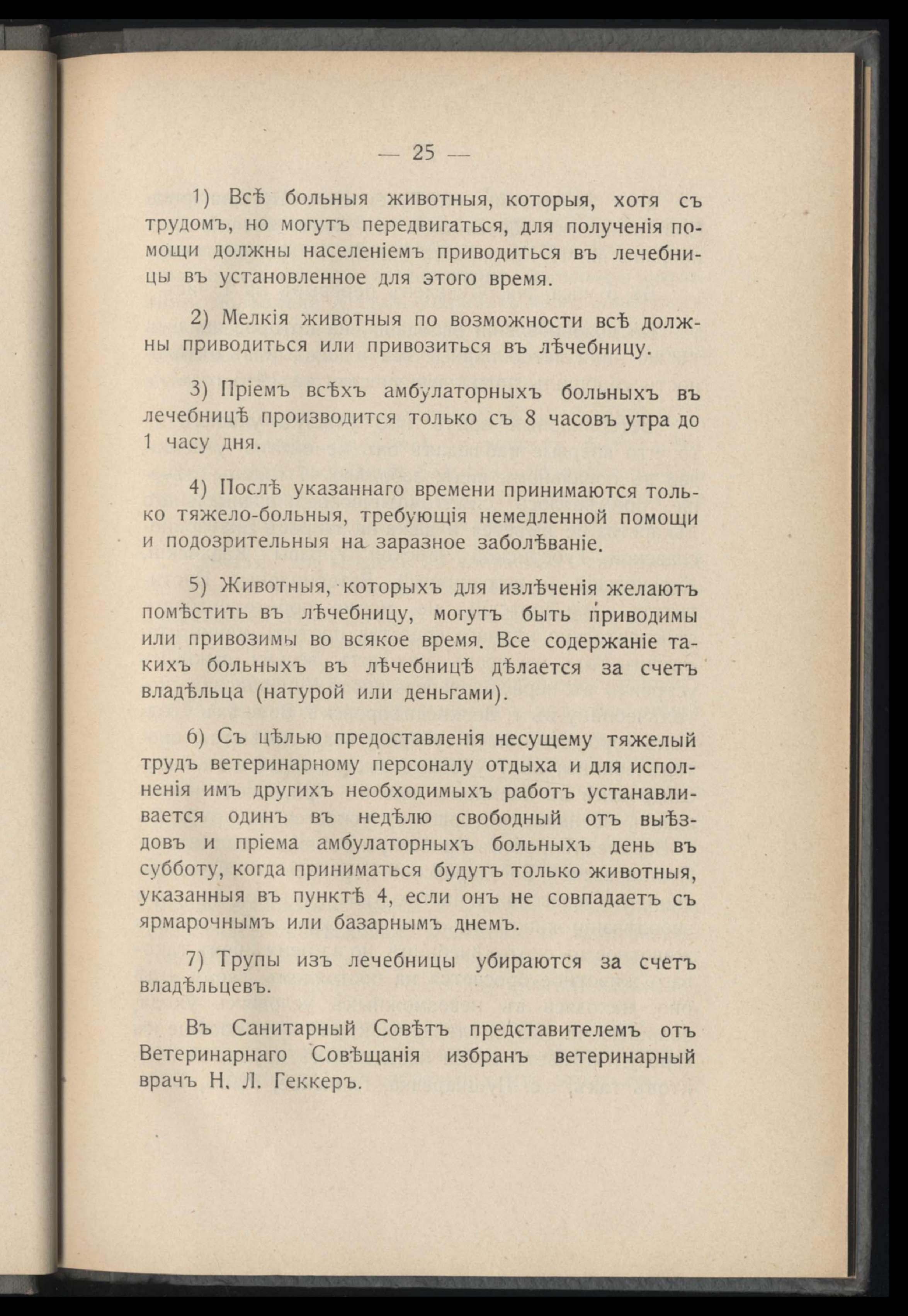 — 25 —

1) Всѣ больныя животныя, которыя, хотя съ трудомъ, но могутъ передвигаться, для полученія помощи должны населеніемъ приводиться въ лечебницы въ установленное для этого время.

2) Мелкія животныя по возможности всѣ должны приводиться или привозиться въ лѣчебницу.

3) Пріемъ всѣхъ амбулаторныхъ больныхъ въ лечебницѣ производится только съ 8 часовъ утра до 1 часу дня.

4) Послѣ указаннаго времени принимаются только тяжело-больныя, требующія немедленной помощи и подозрительныя на заразное заболѣваніе.

5) Животныя, которыхъ для излѣченія желаютъ помѣстить въ лѣчебницу, могутъ быть приводимы или привозимы во всякое время. Все содержаніе такихъ больныхъ въ лѣчебницѣ дѣлается за счетъ владѣльца (натурой или деньгами).

6) Съ цѣлью предоставленія несущему тяжелый трудъ ветеринарному персоналу отдыха и для исполненія имъ другихъ необходимыхъ работъ устанавливается одинъ въ недѣлю свободный отъ выѣздовъ и пріема амбулаторныхъ больныхъ день въ субботу, когда приниматься будутъ только животныя, указанныя въ пунктѣ 4, если онъ не совпадаетъ съ ярмарочнымъ или базарнымъ днемъ.

7) Трупы изъ лечебницы убираются за счетъ владѣльцевъ.

Въ Санитарный Совѣтъ представителемъ отъ Ветеринарнаго Совѣщанія избранъ ветеринарный врачъ Н. Л. Геккеръ.